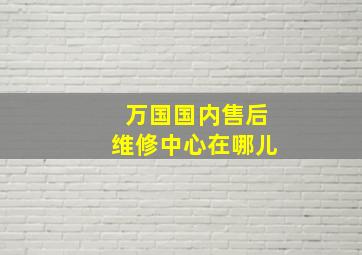 万国国内售后
维修中心在哪儿